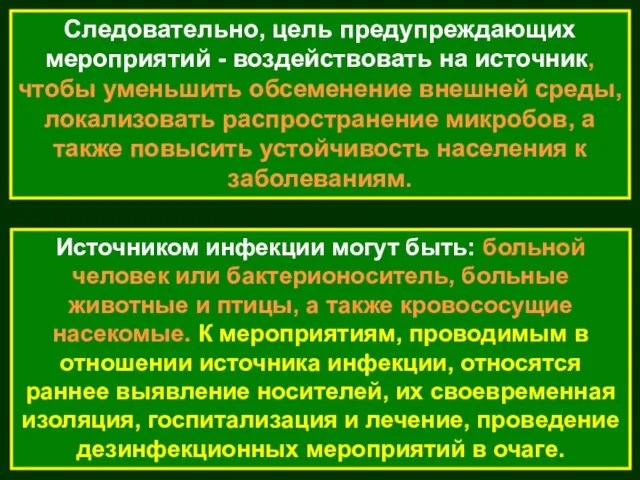 Следовательно, цель предупреждающих мероприятий - воздействовать на источник, чтобы уменьшить обсеменение внешней среды, локализовать распространение микробов, а также повысить устойчивость населения к заболеваниям.

Источником инфекции могут быть: больной человек или бактерионоситель, больные животные и птицы, а также кровососущие насекомые. К мероприятиям, проводимым в отношении источника инфекции, относятся раннее выявление носителей, их своевременная изоляция, госпитализация и лечение, проведение дезинфекционных мероприятий в очаге.